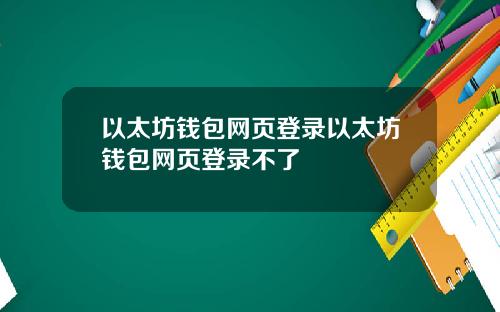 以太坊钱包网页登录以太坊钱包网页登录不了